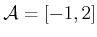 $\mathcal{A} = [-1, 2]$